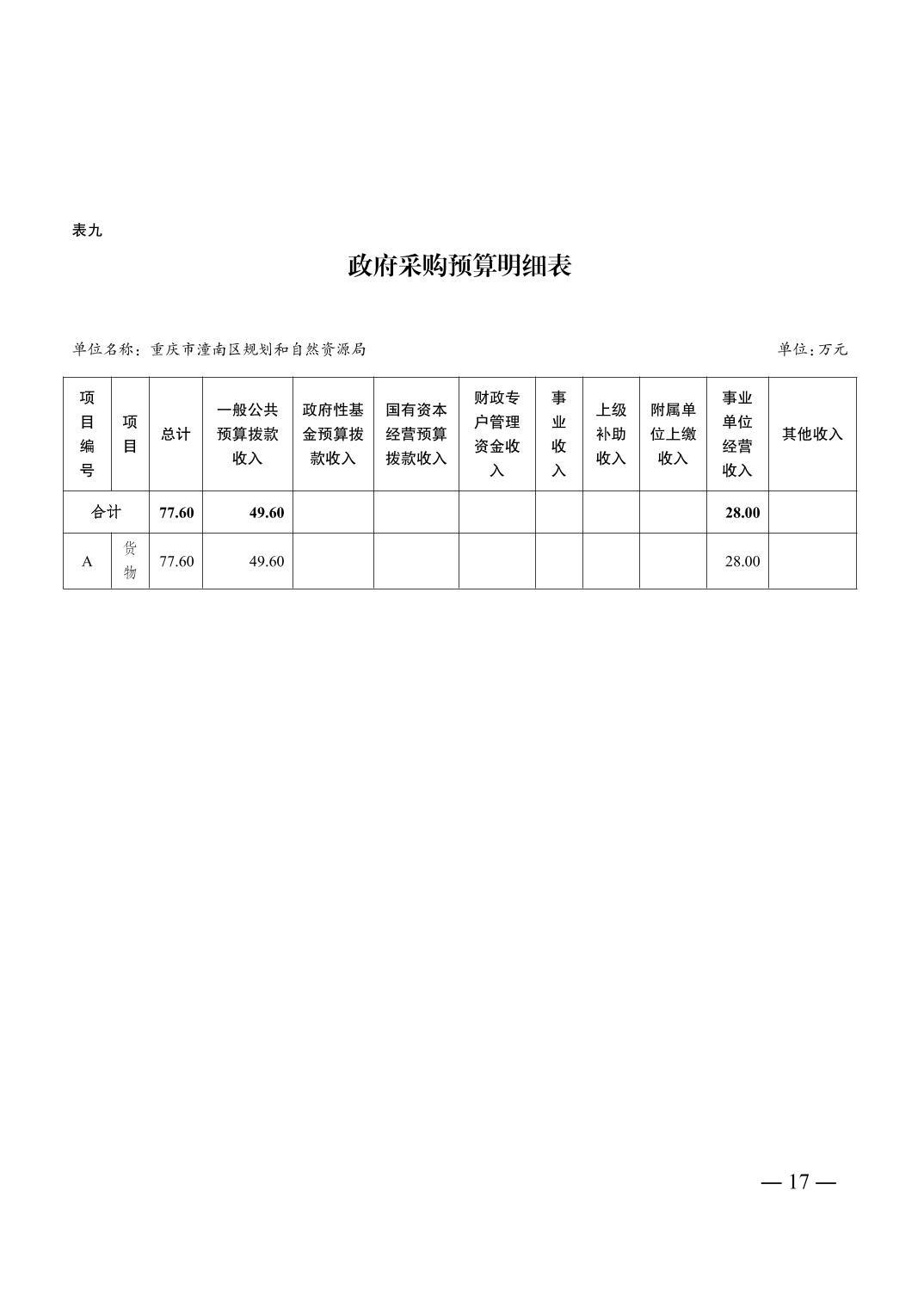 表九

政府采购预算明细表

单位名称：重庆市潼南区规划和自然资源局

单位：万元

| 项目编号 | 项目 | 总计 | 一般公共预算拨款收入 | 政府性基金预算拨款收入 | 国有资本经营预算拨款收入 | 财政专户管理资金收入 | 事业收入 | 上级补助收入 | 附属单位上缴收入 | 事业单位经营收入 | 其他收入 |
|---|---|---|---|---|---|---|---|---|---|---|---|
| 合计 | | 77.60 | 49.60 | | | | | | | 28.00 | |
| A | 货物 | 77.60 | 49.60 | | | | | | | 28.00 | |

— 17 —